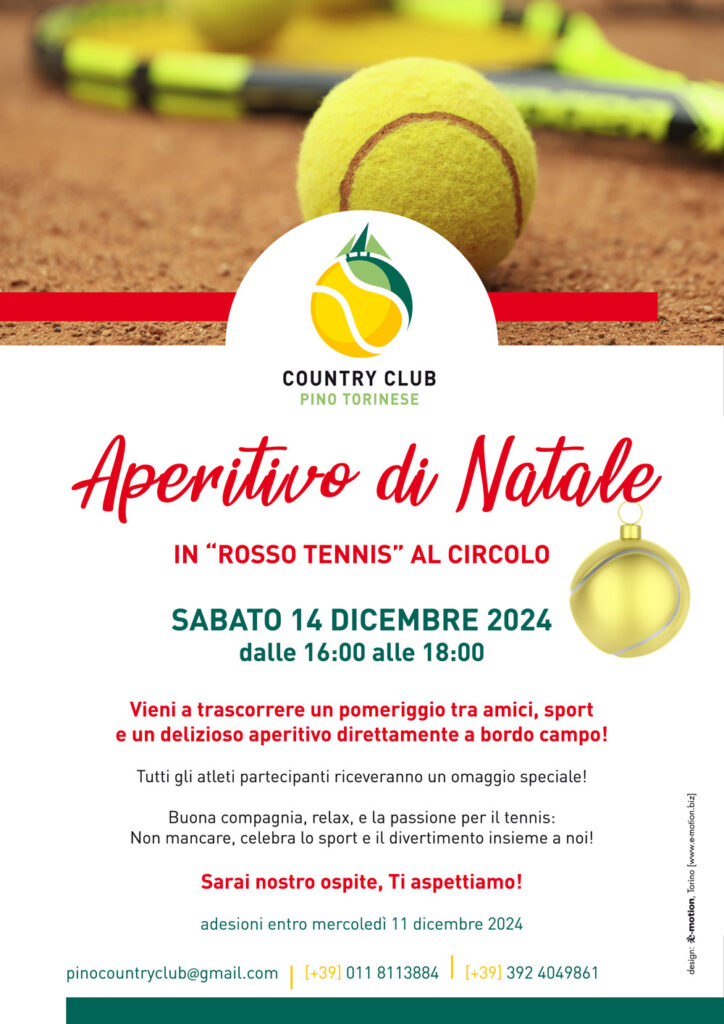 COUNTRY CLUB
PINO TORINESE

Aperitivo di Natale

IN “ROSSO TENNIS” AL CIRCOLO

SABATO 14 DICEMBRE 2024
dalle 16:00 alle 18:00

Vieni a trascorrere un pomeriggio tra amici, sport e un delizioso aperitivo direttamente a bordo campo!

Tutti gli atleti partecipanti riceveranno un omaggio speciale!

Buona compagnia, relax, e la passione per il tennis:
Non mancare, celebra lo sport e il divertimento insieme a noi!

Sarai nostro ospite, Ti aspettiamo!

adesioni entro mercoledì 11 dicembre 2024

pinocountryclub@gmail.com | [+39] 011 8113884 | [+39] 392 4049861

design: e-motion, Torino [www.e-motion.biz]